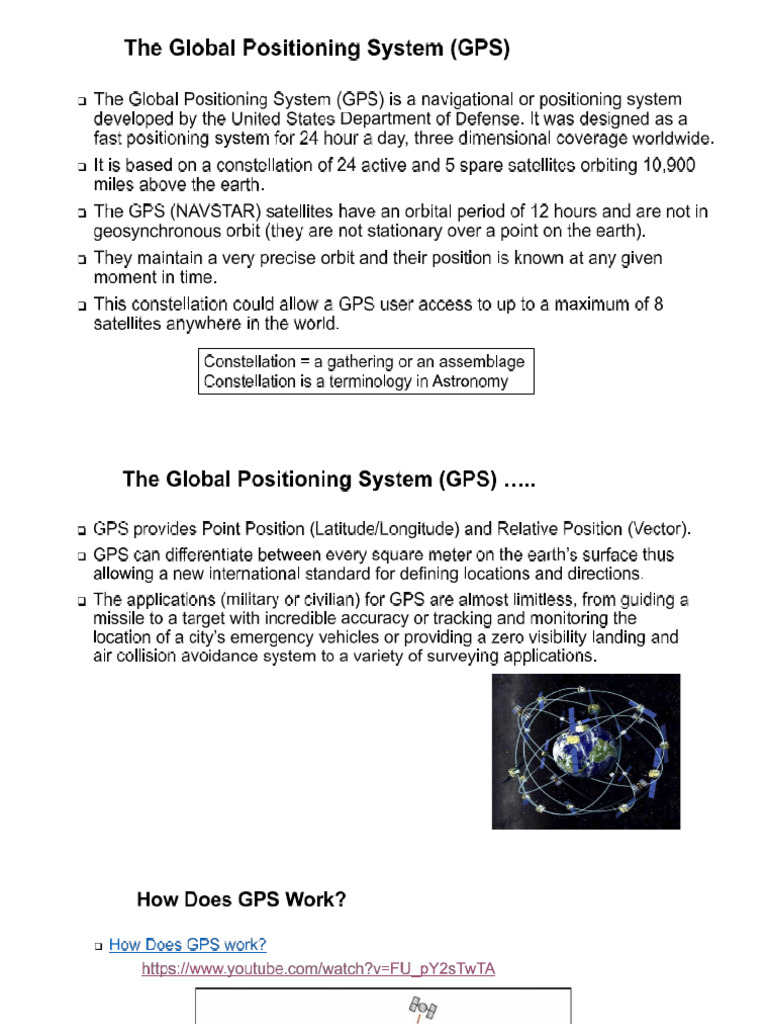 The Global Positioning System (GPS)

❑ The Global Positioning System (GPS) is a navigational or positioning system developed by the United States Department of Defense. It was designed as a fast positioning system for 24 hour a day, three dimensional coverage worldwide.

❑ It is based on a constellation of 24 active and 5 spare satellites orbiting 10,900 miles above the earth.

❑ The GPS (NAVSTAR) satellites have an orbital period of 12 hours and are not in geosynchronous orbit (they are not stationary over a point on the earth).

❑ They maintain a very precise orbit and their position is known at any given moment in time.

❑ This constellation could allow a GPS user access to up to a maximum of 8 satellites anywhere in the world.

Constellation = a gathering or an assemblage
Constellation is a terminology in Astronomy

The Global Positioning System (GPS) …..

❑ GPS provides Point Position (Latitude/Longitude) and Relative Position (Vector).

❑ GPS can differentiate between every square meter on the earth's surface thus allowing a new international standard for defining locations and directions.

❑ The applications (military or civilian) for GPS are almost limitless, from guiding a missile to a target with incredible accuracy or tracking and monitoring the location of a city's emergency vehicles or providing a zero visibility landing and air collision avoidance system to a variety of surveying applications.

How Does GPS Work?

❑ How Does GPS work?
https://www.youtube.com/watch?v=FU_pY2sTwTA